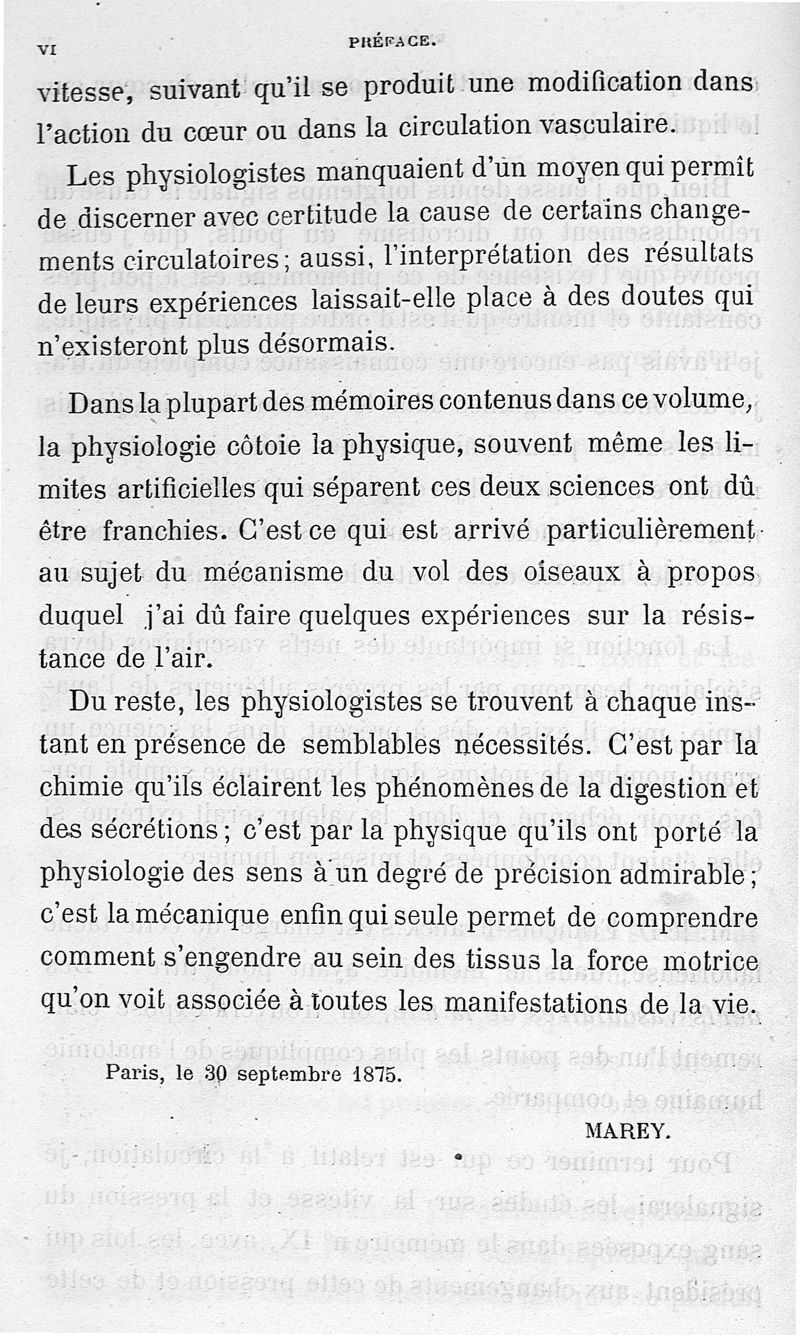 VI PRÉFACE.

vitesse, suivant qu'il se produit une modification dans l'action du cœur ou dans la circulation vasculaire.

Les physiologistes manquaient d'un moyen qui permît de discerner avec certitude la cause de certains changements circulatoires; aussi, l'interprétation des résultats de leurs expériences laissait-elle place à des doutes qui n'existeront plus désormais.

Dans la plupart des mémoires contenus dans ce volume, la physiologie côtoie la physique, souvent même les limites artificielles qui séparent ces deux sciences ont dû être franchies. C'est ce qui est arrivé particulièrement au sujet du mécanisme du vol des oiseaux à propos duquel j'ai dû faire quelques expériences sur la résistance de l'air.

Du reste, les physiologistes se trouvent à chaque instant en présence de semblables nécessités. C'est par la chimie qu'ils éclairent les phénomènes de la digestion et des sécrétions; c'est par la physique qu'ils ont porté la physiologie des sens à un degré de précision admirable; c'est la mécanique enfin qui seule permet de comprendre comment s'engendre au sein des tissus la force motrice qu'on voit associée à toutes les manifestations de la vie.

Paris, le 30 septembre 1875.

MAREY.